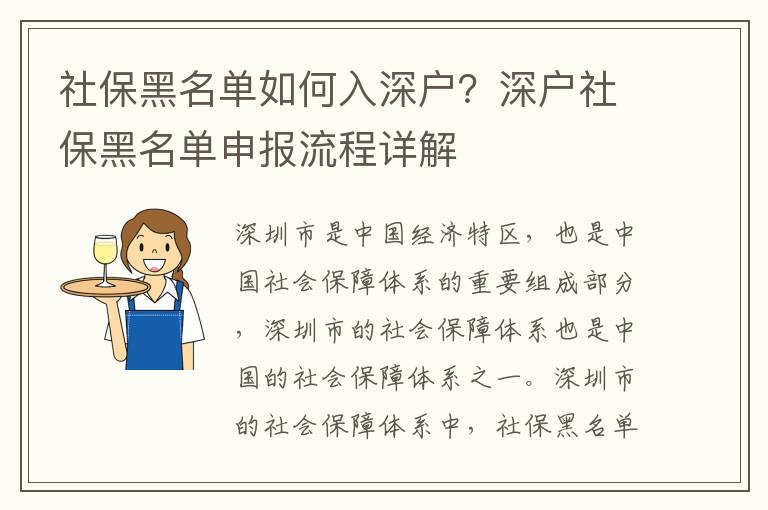 社保黑名单如何入深户？深户社保黑名单申报流程详解

深圳市是中国经济特区，也是中国社会保障体系的重要组成部分，深圳市的社会保障体系也是中国的社会保障体系之一。深圳市的社会保障体系中，社保黑名单